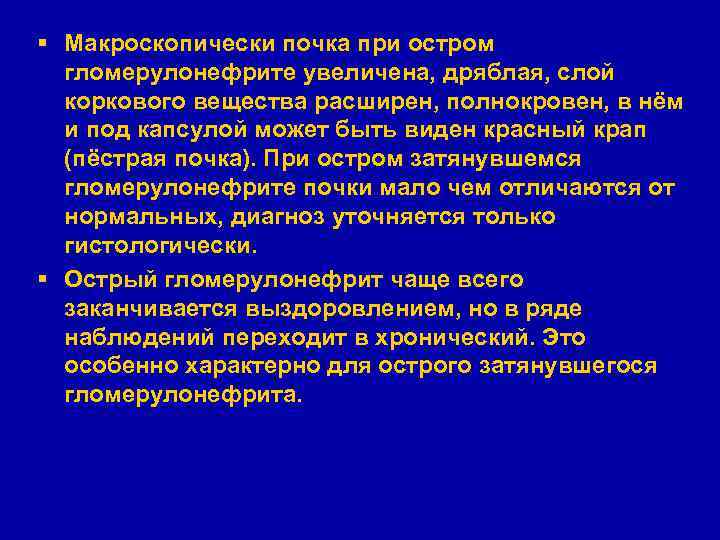 ▪ Макроскопически почка при остром гломерулонефрите увеличена, дряблая, слой коркового вещества расширен, полнокровен, в нём и под капсулой может быть виден красный крап (пёстрая почка). При остром затянувшемся гломерулонефрите почки мало чем отличаются от нормальных, диагноз уточняется только гистологически.

▪ Острый гломерулонефрит чаще всего заканчивается выздоровлением, но в ряде наблюдений переходит в хронический. Это особенно характерно для острого затянувшегося гломерулонефрита.